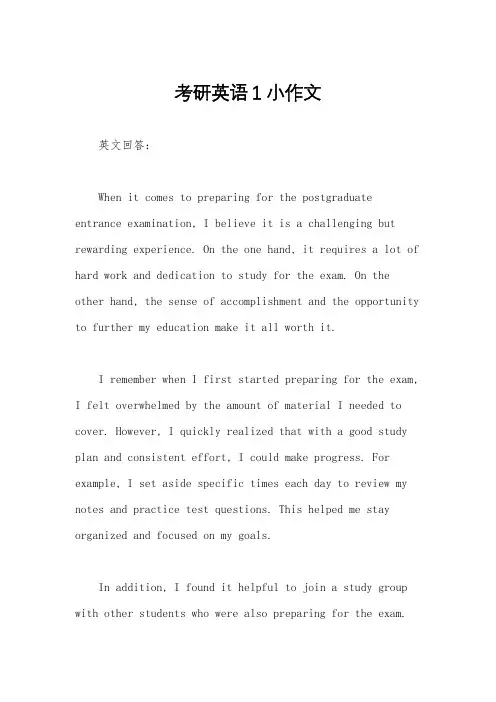 考研英语1小作文

英文回答：

When it comes to preparing for the postgraduate entrance examination, I believe it is a challenging but rewarding experience. On the one hand, it requires a lot of hard work and dedication to study for the exam. On the other hand, the sense of accomplishment and the opportunity to further my education make it all worth it.

I remember when I first started preparing for the exam, I felt overwhelmed by the amount of material I needed to cover. However, I quickly realized that with a good study plan and consistent effort, I could make progress. For example, I set aside specific times each day to review my notes and practice test questions. This helped me stay organized and focused on my goals.

In addition, I found it helpful to join a study group with other students who were also preparing for the exam.